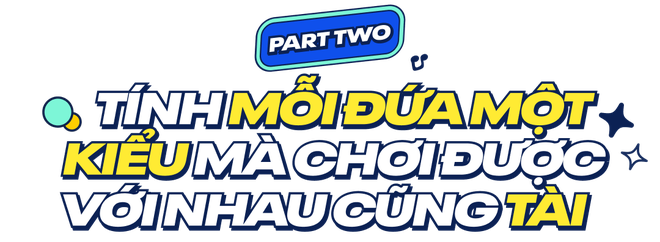 PART TWO

TÍNH MỖI ĐỨA MỘT KIỂU MÀ CHƠI ĐƯỢC VỚI NHAU CŨNG TÀI